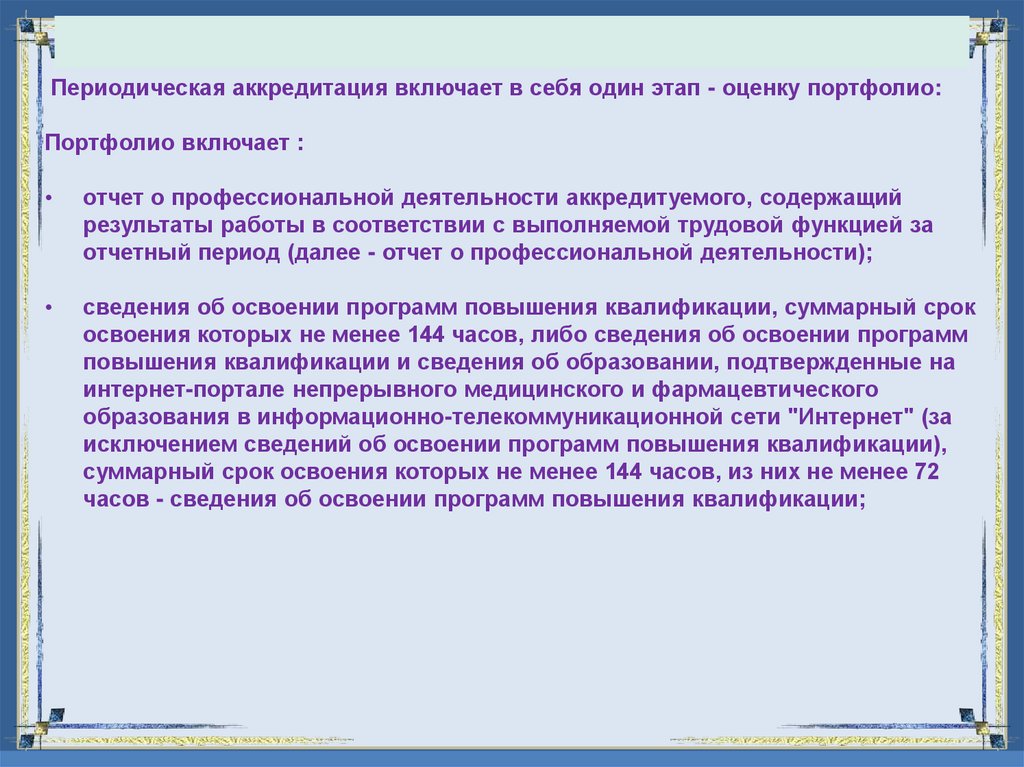 Периодическая аккредитация включает в себя один этап - оценку портфолио:

Портфолио включает :

• отчет о профессиональной деятельности аккредитуемого, содержащий результаты работы в соответствии с выполняемой трудовой функцией за отчетный период (далее - отчет о профессиональной деятельности);

• сведения об освоении программ повышения квалификации, суммарный срок освоения которых не менее 144 часов, либо сведения об освоении программ повышения квалификации и сведения об образовании, подтвержденные на интернет-портале непрерывного медицинского и фармацевтического образования в информационно-телекоммуникационной сети "Интернет" (за исключением сведений об освоении программ повышения квалификации), суммарный срок освоения которых не менее 144 часов, из них не менее 72 часов - сведения об освоении программ повышения квалификации;